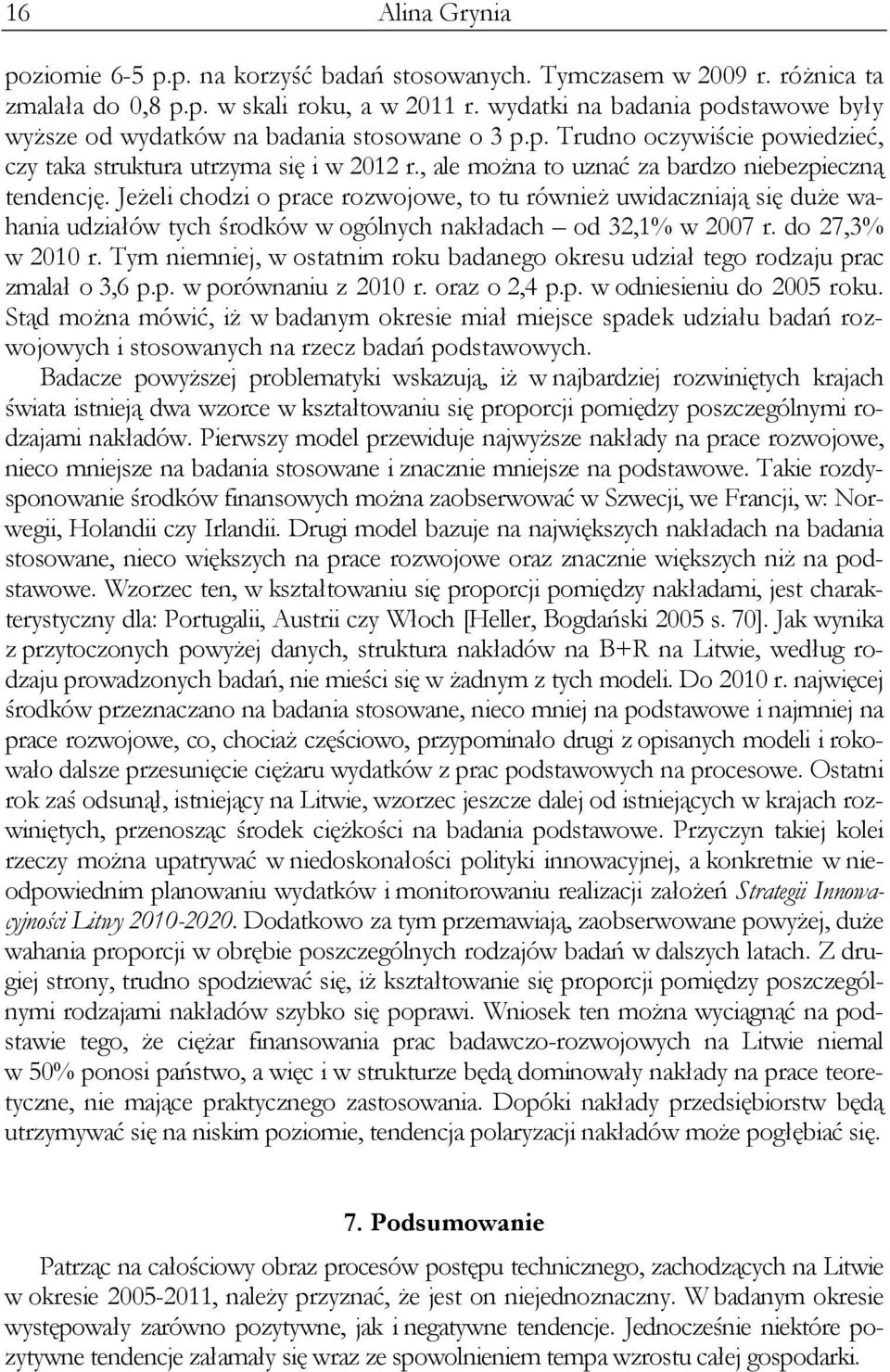 16 Alina Grynia

poziomie 6-5 p.p. na korzyść badań stosowanych. Tymczasem w 2009 r. różnica ta zmalała do 0,8 p.p. w skali roku, a w 2011 r. wydatki na badania podstawowe były wyższe od wydatków na badania stosowane o 3 p.p. Trudno oczywiście powiedzieć, czy taka struktura utrzyma się i w 2012 r., ale można to uznać za bardzo niebezpieczną tendencję. Jeżeli chodzi o prace rozwojowe, to tu również uwidaczniają się duże wahania udziałów tych środków w ogólnych nakładach – od 32,1% w 2007 r. do 27,3% w 2010 r. Tym niemniej, w ostatnim roku badanego okresu udział tego rodzaju prac zmalał o 3,6 p.p. w porównaniu z 2010 r. oraz o 2,4 p.p. w odniesieniu do 2005 roku. Stąd można mówić, iż w badanym okresie miał miejsce spadek udziału badań rozwojowych i stosowanych na rzecz badań podstawowych.

Badacze powyższej problematyki wskazują, iż w najbardziej rozwiniętych krajach świata istnieją dwa wzorce w kształtowaniu się proporcji pomiędzy poszczególnymi rodzajami nakładów. Pierwszy model przewiduje najwyższe nakłady na prace rozwojowe, nieco mniejsze na badania stosowane i znacznie mniejsze na podstawowe. Takie rozdysponowanie środków finansowych można zaobserwować w Szwecji, we Francji, w: Norwegii, Holandii czy Irlandii. Drugi model bazuje na największych nakładach na badania stosowane, nieco większych na prace rozwojowe oraz znacznie większych niż na podstawowe. Wzorzec ten, w kształtowaniu się proporcji pomiędzy nakładami, jest charakterystyczny dla: Portugalii, Austrii czy Włoch [Heller, Bogdański 2005 s. 70]. Jak wynika z przytoczonych powyżej danych, struktura nakładów na B+R na Litwie, według rodzaju prowadzonych badań, nie mieści się w żadnym z tych modeli. Do 2010 r. najwięcej środków przeznaczano na badania stosowane, nieco mniej na podstawowe i najmniej na prace rozwojowe, co, chociaż częściowo, przypominało drugi z opisanych modeli i rokowało dalsze przesunięcie ciężaru wydatków z prac podstawowych na procesowe. Ostatni rok zaś odsunął, istniejący na Litwie, wzorzec jeszcze dalej od istniejących w krajach rozwiniętych, przenosząc środek ciężkości na badania podstawowe. Przyczyn takiej kolei rzeczy można upatrywać w niedoskonałości polityki innowacyjnej, a konkretnie w nieodpowiednim planowaniu wydatków i monitorowaniu realizacji założeń Strategii Innowacyjności Litwy 2010-2020. Dodatkowo za tym przemawiają, zaobserwowane powyżej, duże wahania proporcji w obrębie poszczególnych rodzajów badań w dalszych latach. Z drugiej strony, trudno spodziewać się, iż kształtowanie się proporcji pomiędzy poszczególnymi rodzajami nakładów szybko się poprawi. Wniosek ten można wyciągnąć na podstawie tego, że ciężar finansowania prac badawczo-rozwojowych na Litwie niemal w 50% ponosi państwo, a więc i w strukturze będą dominowały nakłady na prace teoretyczne, nie mające praktycznego zastosowania. Dopóki nakłady przedsiębiorstw będą utrzymywać się na niskim poziomie, tendencja polaryzacji nakładów może pogłębiać się.

7. Podsumowanie

Patrząc na całościowy obraz procesów postępu technicznego, zachodzących na Litwie w okresie 2005-2011, należy przyznać, że jest on niejednoznaczny. W badanym okresie występowały zarówno pozytywne, jak i negatywne tendencje. Jednocześnie niektóre pozytywne tendencje załamały się wraz ze spowolnieniem tempa wzrostu całej gospodarki.